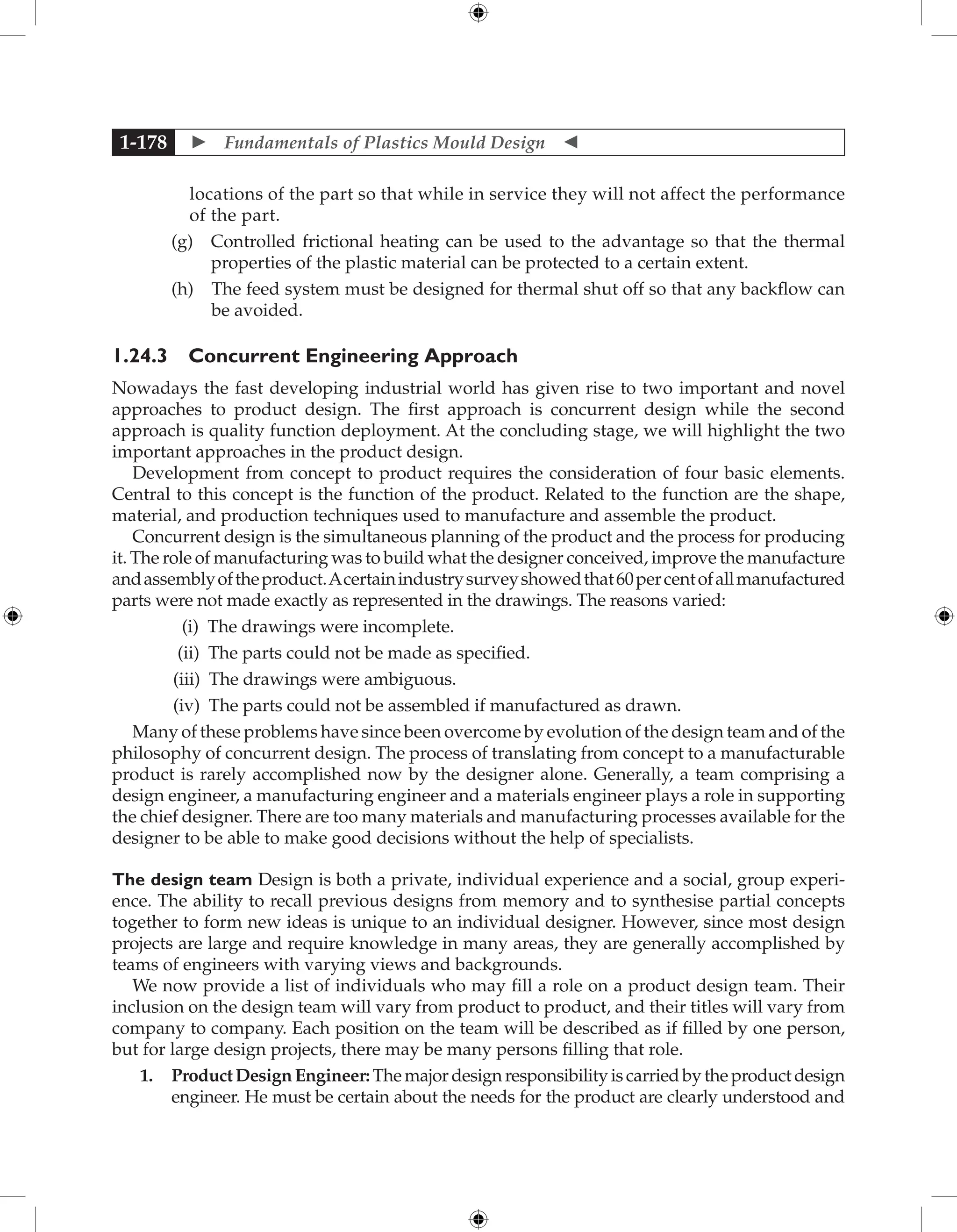 1-178 ► Fundamentals of Plastics Mould Design ◄

locations of the part so that while in service they will not affect the performance of the part.

(g) Controlled frictional heating can be used to the advantage so that the thermal properties of the plastic material can be protected to a certain extent.

(h) The feed system must be designed for thermal shut off so that any backflow can be avoided.

1.24.3 Concurrent Engineering Approach

Nowadays the fast developing industrial world has given rise to two important and novel approaches to product design. The first approach is concurrent design while the second approach is quality function deployment. At the concluding stage, we will highlight the two important approaches in the product design.

Development from concept to product requires the consideration of four basic elements. Central to this concept is the function of the product. Related to the function are the shape, material, and production techniques used to manufacture and assemble the product.

Concurrent design is the simultaneous planning of the product and the process for producing it. The role of manufacturing was to build what the designer conceived, improve the manufacture and assembly of the product. A certain industry survey showed that 60 per cent of all manufactured parts were not made exactly as represented in the drawings. The reasons varied:

(i) The drawings were incomplete.

(ii) The parts could not be made as specified.

(iii) The drawings were ambiguous.

(iv) The parts could not be assembled if manufactured as drawn.

Many of these problems have since been overcome by evolution of the design team and of the philosophy of concurrent design. The process of translating from concept to a manufacturable product is rarely accomplished now by the designer alone. Generally, a team comprising a design engineer, a manufacturing engineer and a materials engineer plays a role in supporting the chief designer. There are too many materials and manufacturing processes available for the designer to be able to make good decisions without the help of specialists.

The design team Design is both a private, individual experience and a social, group experience. The ability to recall previous designs from memory and to synthesise partial concepts together to form new ideas is unique to an individual designer. However, since most design projects are large and require knowledge in many areas, they are generally accomplished by teams of engineers with varying views and backgrounds.

We now provide a list of individuals who may fill a role on a product design team. Their inclusion on the design team will vary from product to product, and their titles will vary from company to company. Each position on the team will be described as if filled by one person, but for large design projects, there may be many persons filling that role.

1. Product Design Engineer: The major design responsibility is carried by the product design engineer. He must be certain about the needs for the product are clearly understood and